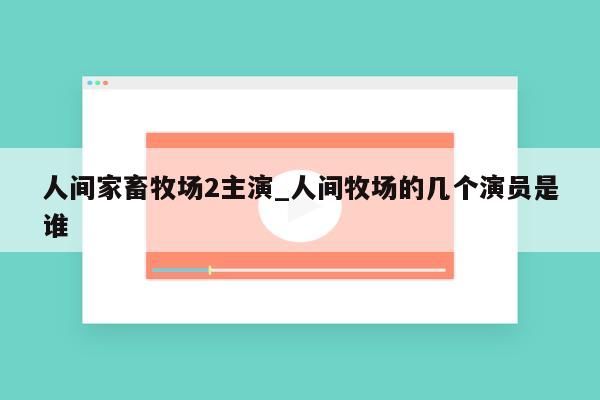 人间家畜牧场2主演_人间牧场的几个演员是谁